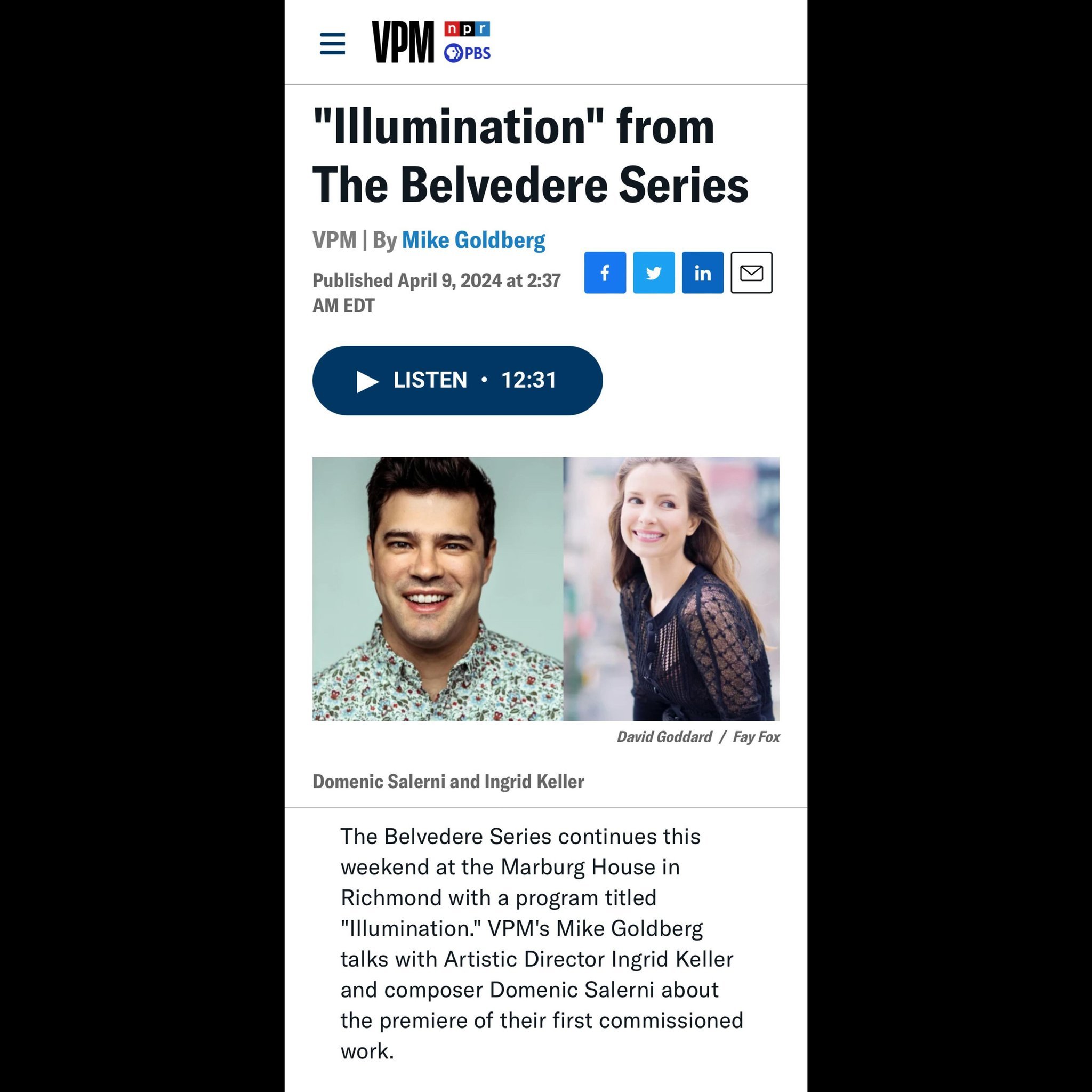 VPM npr PBS

"Illumination" from The Belvedere Series

VPM | By Mike Goldberg

Published April 9, 2024 at 2:37 AM EDT

LISTEN • 12:31

David Goddard / Fay Fox

Domenic Salerni and Ingrid Keller

The Belvedere Series continues this weekend at the Marburg House in Richmond with a program titled "Illumination." VPM's Mike Goldberg talks with Artistic Director Ingrid Keller and composer Domenic Salerni about the premiere of their first commissioned work.